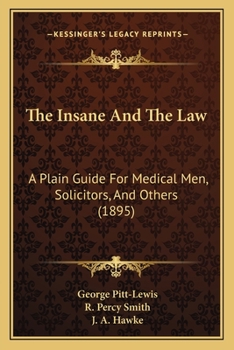 —KESSINGER'S LEGACY REPRINTS—

The Insane And The Law

A Plain Guide For Medical Men, Solicitors, And Others (1895)

George Pitt-Lewis
R. Percy Smith
J. A. Hawke